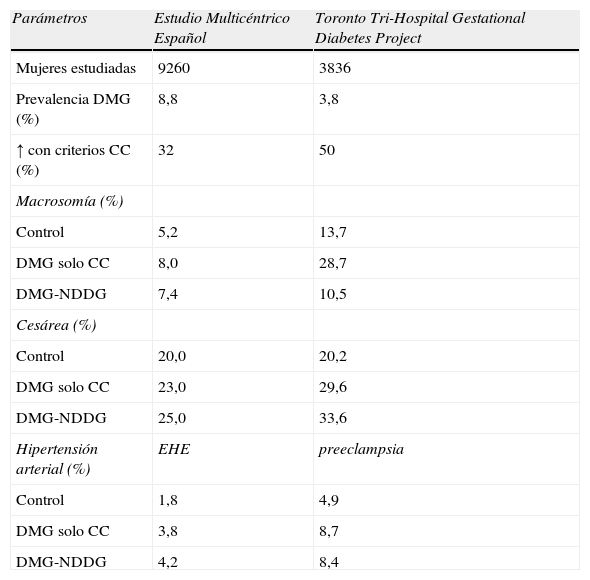 | Parámetros | Estudio Multicéntrico Español | Toronto Tri-Hospital Gestational Diabetes Project |
|---|---|---|
| Mujeres estudiadas | 9260 | 3836 |
| Prevalencia DMG (%) | 8,8 | 3,8 |
| ↑ con criterios CC (%) | 32 | 50 |
| Macrosomía (%) | | |
| Control | 5,2 | 13,7 |
| DMG solo CC | 8,0 | 28,7 |
| DMG-NDDG | 7,4 | 10,5 |
| Cesárea (%) | | |
| Control | 20,0 | 20,2 |
| DMG solo CC | 23,0 | 29,6 |
| DMG-NDDG | 25,0 | 33,6 |
| Hipertensión arterial (%) | EHE | preeclampsia |
| Control | 1,8 | 4,9 |
| DMG solo CC | 3,8 | 8,7 |
| DMG-NDDG | 4,2 | 8,4 |